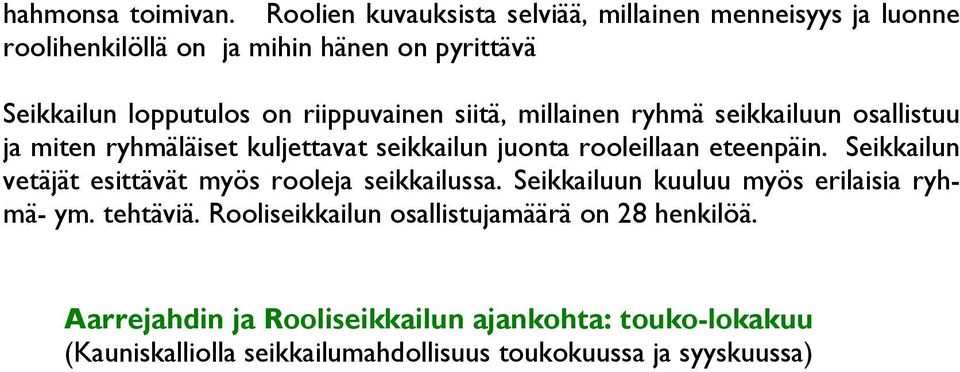 hahmonsa toimivan. Roolien kuvauksista selviää, millainen menneisyys ja luonne roolihenkilöllä on ja mihin hänen on pyrittävä

Seikkailun lopputulos on riippuvainen siitä, millainen ryhmä seikkailuun osallistuu ja miten ryhmäläiset kuljettavat seikkailun juonta rooleillaan eteenpäin. Seikkailun vetäjät esittävät myös rooleja seikkailussa. Seikkailuun kuuluu myös erilaisia ryhmä- ym. tehtäviä. Rooliseikkailun osallistujamäärä on 28 henkilöä.

Aarrejahdin ja Rooliseikkailun ajankohta: touko-lokakuu
(Kauniskalliolla seikkailumahdollisuus toukokuussa ja syyskuussa)